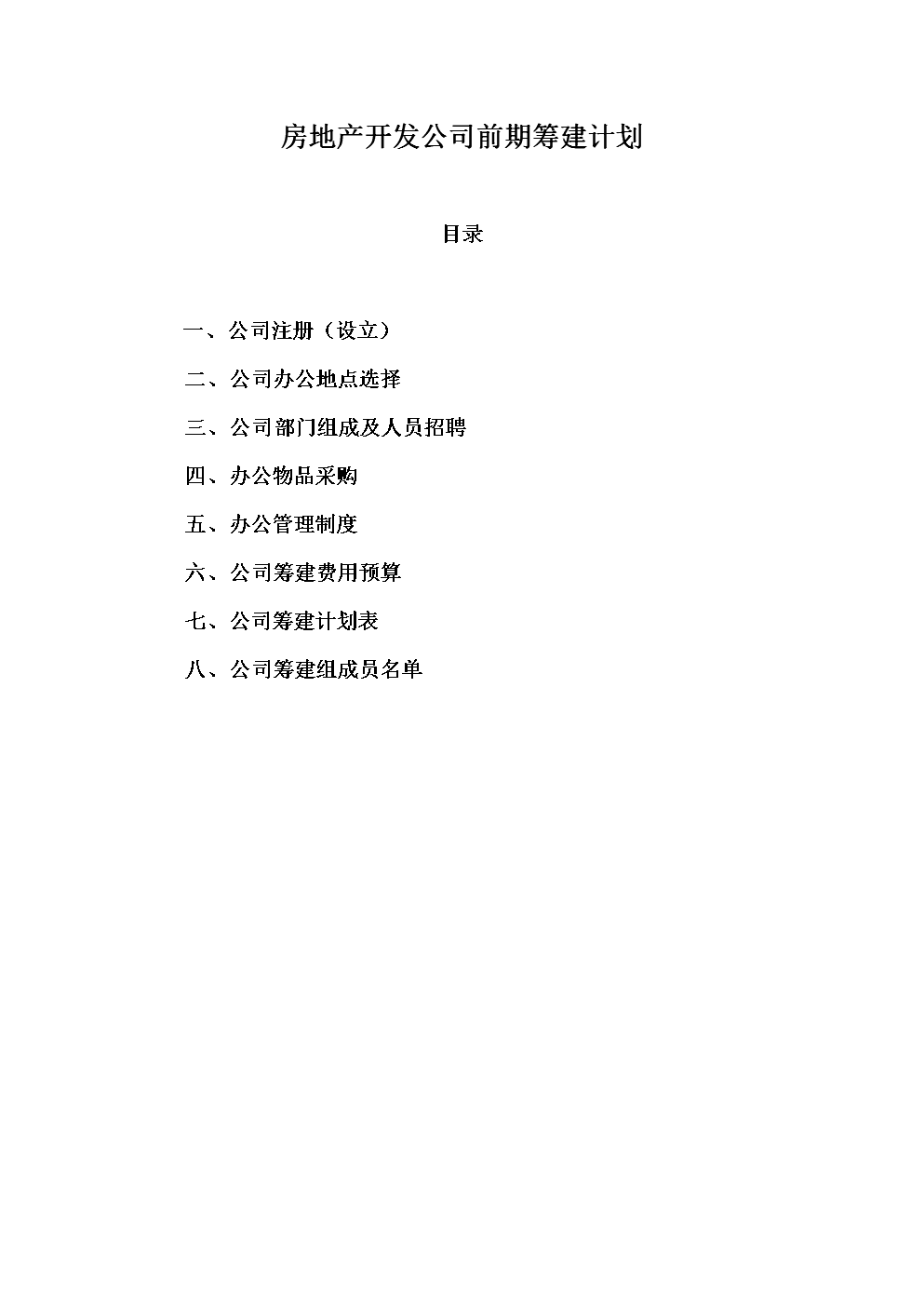 房地产开发公司前期筹建计划

目录

一、公司注册（设立）

二、公司办公地点选择

三、公司部门组成及人员招聘

四、办公物品采购

五、办公管理制度

六、公司筹建费用预算

七、公司筹建计划表

八、公司筹建组成员名单